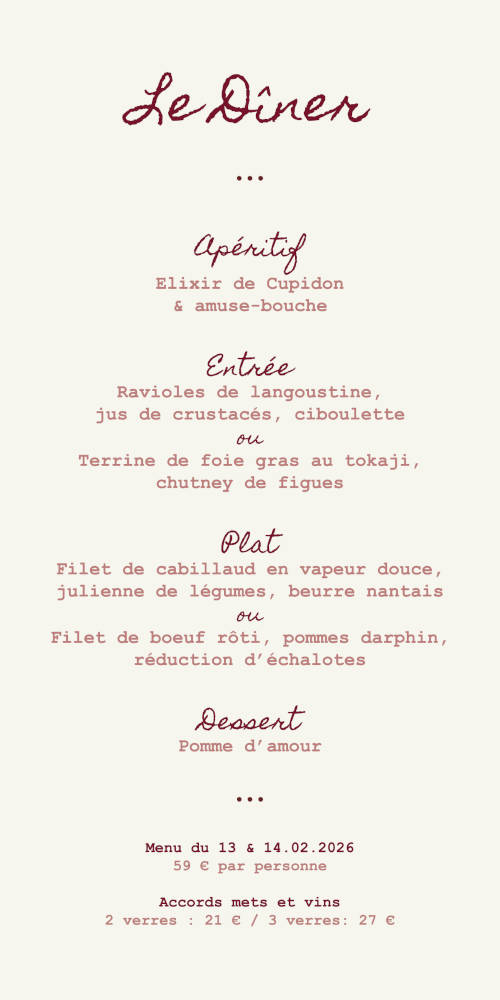 Le Dîner

...

Apéritif
Elixir de Cupidon
& amuse-bouche

Entrée
Ravioles de langoustine,
jus de crustacés, ciboulette
ou
Terrine de foie gras au tokaji,
chutney de figues

Plat
Filet de cabillaud en vapeur douce,
julienne de légumes, beurre nantais
ou
Filet de boeuf rôti, pommes darphin,
réduction d'échalotes

Dessert
Pomme d'amour

...

Menu du 13 & 14.02.2026
59 € par personne

Accords mets et vins
2 verres : 21 € / 3 verres: 27 €